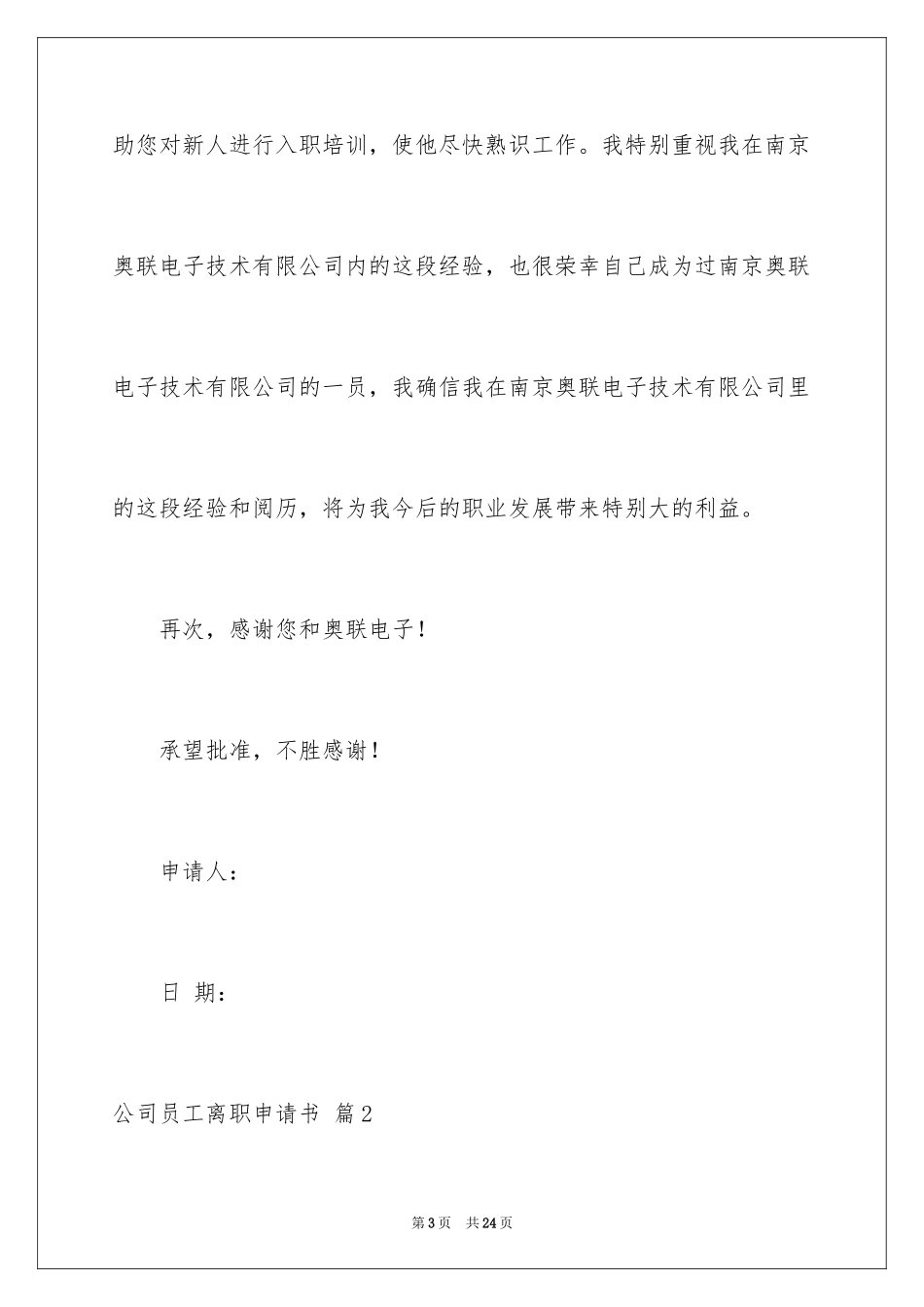 助您对新人进行入职培训，使他尽快熟识工作。我特别重视我在南京奥联电子技术有限公司内的这段经验，也很荣幸自己成为过南京奥联电子技术有限公司的一员，我确信我在南京奥联电子技术有限公司里的这段经验和阅历，将为我今后的职业发展带来特别大的利益。

再次，感谢您和奥联电子！

承望批准，不胜感谢！

申请人：

日 期：

公司员工离职申请书 篇2

第3页 共24页